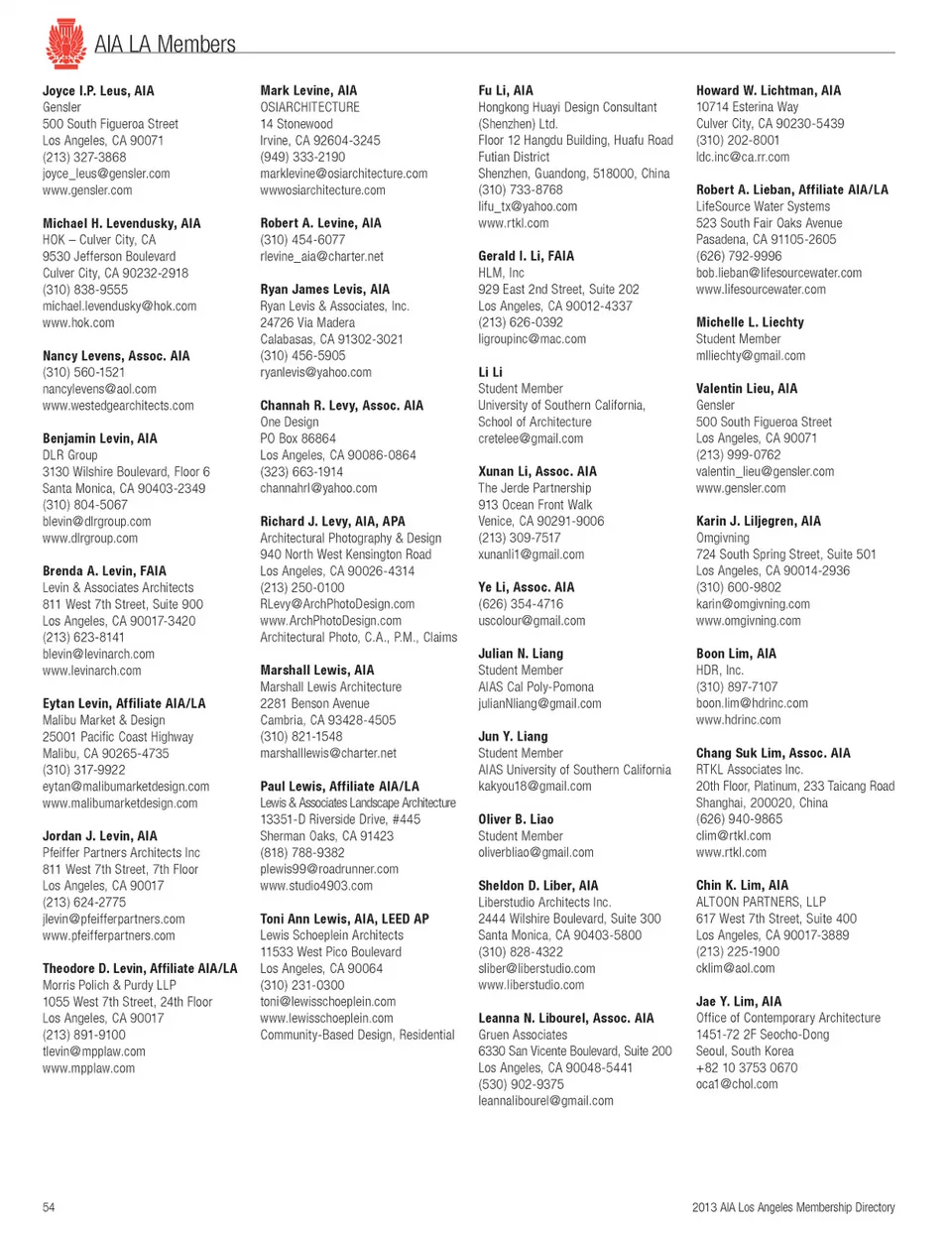 AIA LA Members

Joyce I.P. Leus, AIA
Gensler
500 South Figueroa Street
Los Angeles, CA 90071
(213) 327-3868
joyce_leus@gensler.com
www.gensler.com

Michael H. Levendusky, AIA
HOK – Culver City, CA
9530 Jefferson Boulevard
Culver City, CA 90232-2918
(310) 838-9555
michael.levendusky@hok.com
www.hok.com

Nancy Levens, Assoc. AIA
(310) 560-1521
nancylevens@aol.com
www.westedgearchitects.com

Benjamin Levin, AIA
DLR Group
3130 Wilshire Boulevard, Floor 6
Santa Monica, CA 90403-2349
(310) 804-5067
blevin@dlrgroup.com
www.dlrgroup.com

Brenda A. Levin, FAIA
Levin & Associates Architects
811 West 7th Street, Suite 900
Los Angeles, CA 90017-3420
(213) 623-8141
blevin@levinarch.com
www.levinarch.com

Eytan Levin, Affiliate AIA/LA
Malibu Market & Design
25001 Pacific Coast Highway
Malibu, CA 90265-4735
(310) 317-9922
eytan@malibumarketdesign.com
www.malibumarketdesign.com

Jordan J. Levin, AIA
Pfeiffer Partners Architects Inc
811 West 7th Street, 7th Floor
Los Angeles, CA 90017
(213) 624-2775
jlevin@pfeifferpartners.com
www.pfeifferpartners.com

Theodore D. Levin, Affiliate AIA/LA
Morris Polich & Purdy LLP
1055 West 7th Street, 24th Floor
Los Angeles, CA 90017
(213) 891-9100
tlevin@mpplaw.com
www.mpplaw.com

Mark Levine, AIA
OSIARCHITECTURE
14 Stonewood
Irvine, CA 92604-3245
(949) 333-2190
marklevine@osiarchitecture.com
wwwosiarchitecture.com

Robert A. Levine, AIA
(310) 454-6077
rlevine_aia@charter.net

Ryan James Levis, AIA
Ryan Levis & Associates, Inc.
24726 Via Madera
Calabasas, CA 91302-3021
(310) 456-5905
ryanlevis@yahoo.com

Channah R. Levy, Assoc. AIA
One Design
PO Box 86864
Los Angeles, CA 90086-0864
(323) 663-1914
channahrl@yahoo.com

Richard J. Levy, AIA, APA
Architectural Photography & Design
940 North West Kensington Road
Los Angeles, CA 90026-4314
(213) 250-0100
RLevy@ArchPhotoDesign.com
www.ArchPhotoDesign.com
Architectural Photo, C.A., P.M., Claims

Marshall Lewis, AIA
Marshall Lewis Architecture
2281 Benson Avenue
Cambria, CA 93428-4505
(310) 821-1548
marshalllewis@charter.net

Paul Lewis, Affiliate AIA/LA
Lewis & Associates Landscape Architecture
13351-D Riverside Drive, #445
Sherman Oaks, CA 91423
(818) 788-9382
plewis99@roadrunner.com
www.studio4903.com

Toni Ann Lewis, AIA, LEED AP
Lewis Schoeplein Architects
11533 West Pico Boulevard
Los Angeles, CA 90064
(310) 231-0300
toni@lewisschoeplein.com
www.lewisschoeplein.com
Community-Based Design, Residential

Fu Li, AIA
Hongkong Huayi Design Consultant (Shenzhen) Ltd.
Floor 12 Hangdu Building, Huafu Road
Futian District
Shenzhen, Guandong, 518000, China
(310) 733-8768
lifu_tx@yahoo.com
www.rtkl.com

Gerald I. Li, FAIA
HLM, Inc
929 East 2nd Street, Suite 202
Los Angeles, CA 90012-4337
(213) 626-0392
ligroupinc@mac.com

Li Li
Student Member
University of Southern California, School of Architecture
cretelee@gmail.com

Xunan Li, Assoc. AIA
The Jerde Partnership
913 Ocean Front Walk
Venice, CA 90291-9006
(213) 309-7517
xunanli1@gmail.com

Ye Li, Assoc. AIA
(626) 354-4716
uscolour@gmail.com

Julian N. Liang
Student Member
AIAS Cal Poly-Pomona
julianNliang@gmail.com

Jun Y. Liang
Student Member
AIAS University of Southern California
kakyou18@gmail.com

Oliver B. Liao
Student Member
oliverbliao@gmail.com

Sheldon D. Liber, AIA
Liberstudio Architects Inc.
2444 Wilshire Boulevard, Suite 300
Santa Monica, CA 90403-5800
(310) 828-4322
sliber@liberstudio.com
www.liberstudio.com

Leanna N. Libourel, Assoc. AIA
Gruen Associates
6330 San Vicente Boulevard, Suite 200
Los Angeles, CA 90048-5441
(530) 902-9375
leannalibourel@gmail.com

Howard W. Lichtman, AIA
10714 Esterina Way
Culver City, CA 90230-5439
(310) 202-8001
ldc.inc@ca.rr.com

Robert A. Lieban, Affiliate AIA/LA
LifeSource Water Systems
523 South Fair Oaks Avenue
Pasadena, CA 91105-2605
(626) 792-9996
bob.lieban@lifesourcewater.com
www.lifesourcewater.com

Michelle L. Liechty
Student Member
mlliechty@gmail.com

Valentin Lieu, AIA
Gensler
500 South Figueroa Street
Los Angeles, CA 90071
(213) 999-0762
valentin_lieu@gensler.com
www.gensler.com

Karin J. Liljegren, AIA
Omgivning
724 South Spring Street, Suite 501
Los Angeles, CA 90014-2936
(310) 600-9802
karin@omgivning.com
www.omgivning.com

Boon Lim, AIA
HDR, Inc.
(310) 897-7107
boon.lim@hdrinc.com
www.hdrinc.com

Chang Suk Lim, Assoc. AIA
RTKL Associates Inc.
20th Floor, Platinum, 233 Taicang Road
Shanghai, 200020, China
(626) 940-9865
clim@rtkl.com
www.rtkl.com

Chin K. Lim, AIA
ALTOON PARTNERS, LLP
617 West 7th Street, Suite 400
Los Angeles, CA 90017-3889
(213) 225-1900
cklim@aol.com

Jae Y. Lim, AIA
Office of Contemporary Architecture
1451-72 2F Seocho-Dong
Seoul, South Korea
+82 10 3753 0670
oca1@chol.com

54

2013 AIA Los Angeles Membership Directory